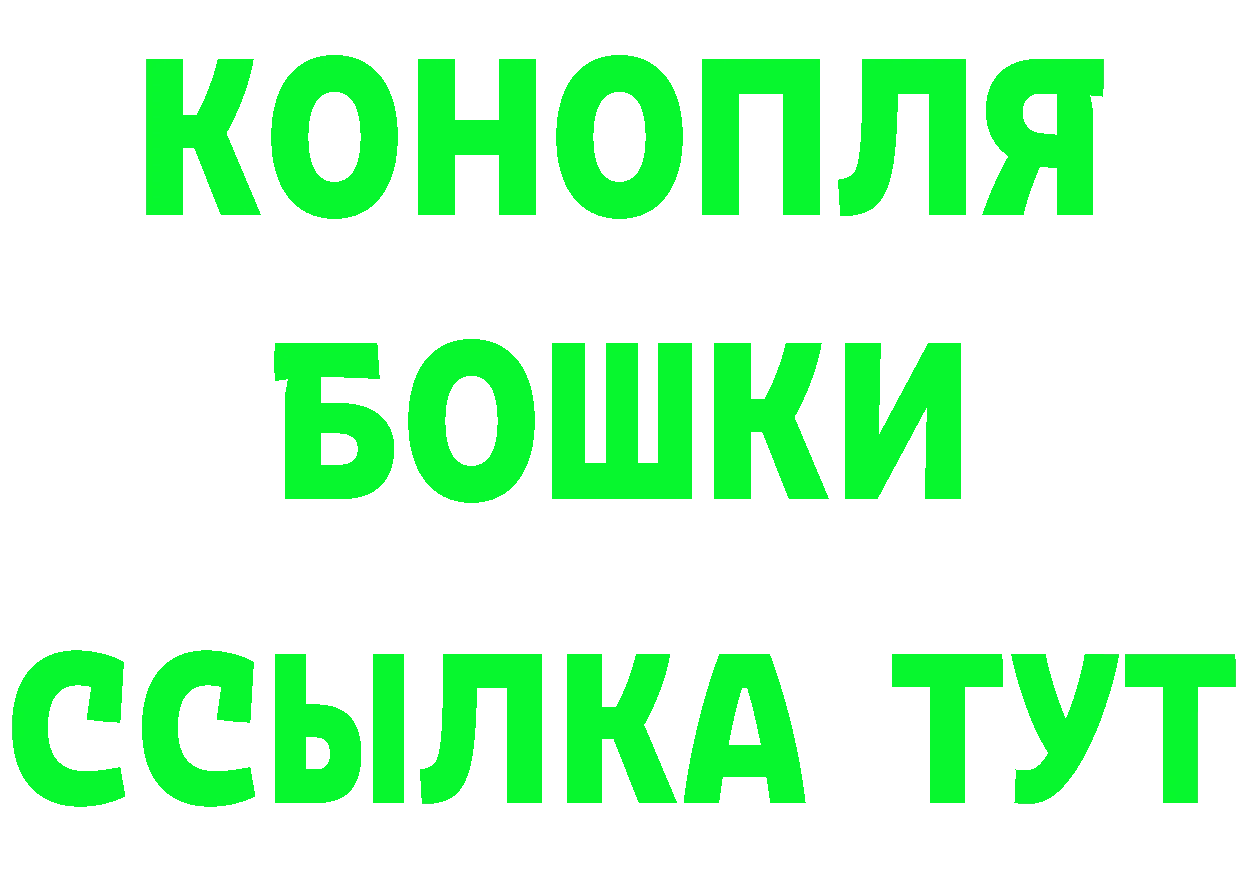 КОНОПЛЯ
БОШКИ
ССЫЛКА ТУТ